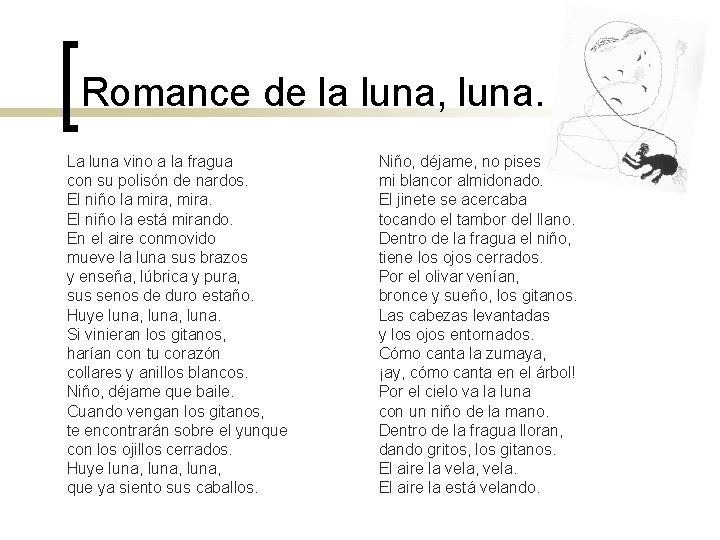 Romance de la luna, luna.

La luna vino a la fragua
con su polisón de nardos.
El niño la mira, mira.
El niño la está mirando.
En el aire conmovido
mueve la luna sus brazos
y enseña, lúbrica y pura,
sus senos de duro estaño.
Huye luna, luna, luna.
Si vinieran los gitanos,
harían con tu corazón
collares y anillos blancos.
Niño, déjame que baile.
Cuando vengan los gitanos,
te encontrarán sobre el yunque
con los ojillos cerrados.
Huye luna, luna, luna,
que ya siento sus caballos.

Niño, déjame, no pises
mi blancor almidonado.
El jinete se acercaba
tocando el tambor del llano.
Dentro de la fragua el niño,
tiene los ojos cerrados.
Por el olivar venían,
bronce y sueño, los gitanos.
Las cabezas levantadas
y los ojos entornados.
Cómo canta la zumaya,
¡ay, cómo canta en el árbol!
Por el cielo va la luna
con un niño de la mano.
Dentro de la fragua lloran,
dando gritos, los gitanos.
El aire la vela, vela.
El aire la está velando.